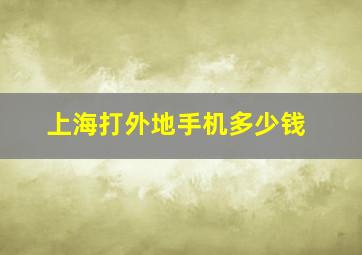 上海打外地手机多少钱